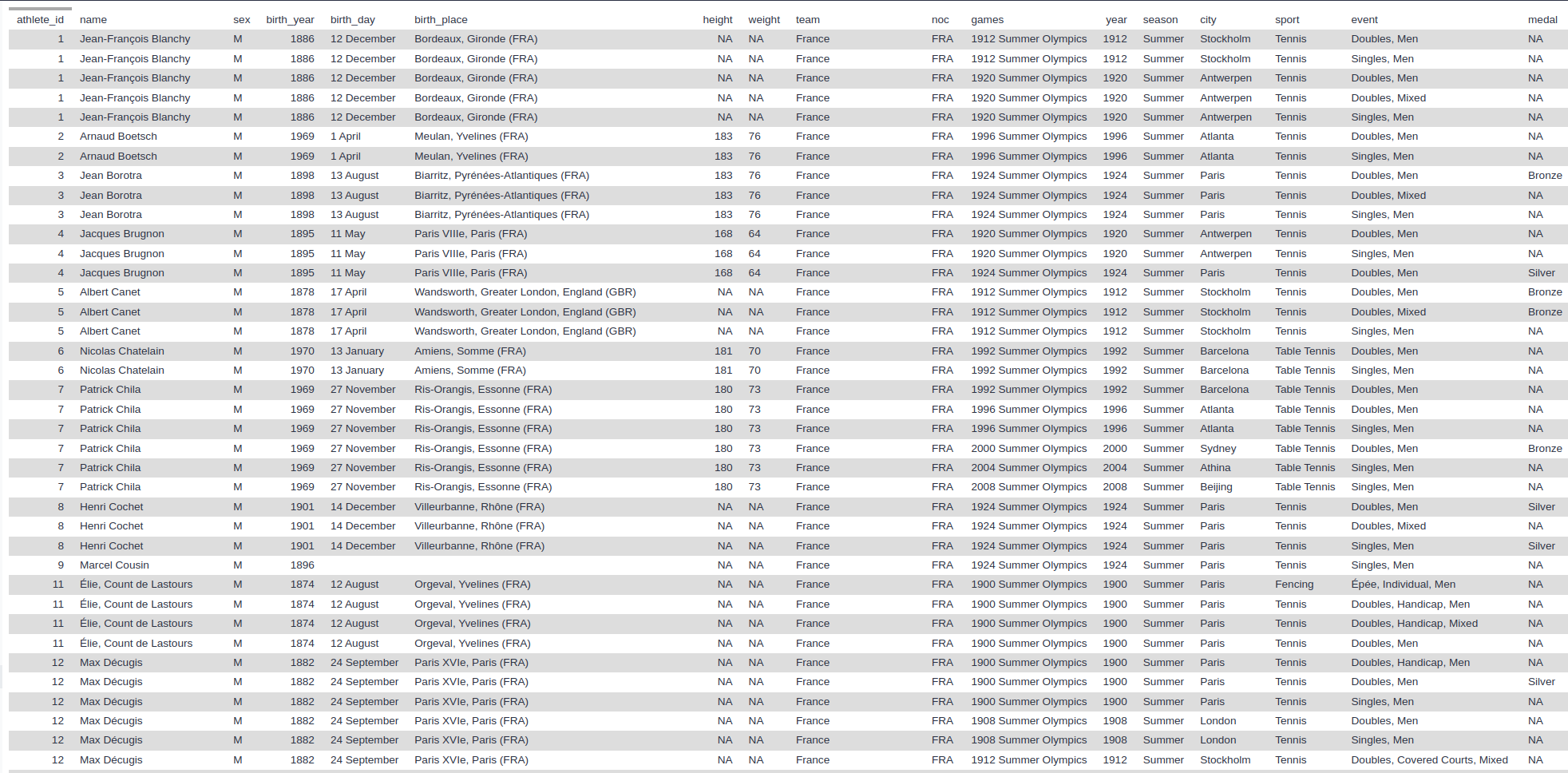 | athlete_id | name | sex | birth_year | birth_day | birth_place | height | weight | team | noc | games | year | season | city | sport | event | medal |
|---|---|---|---|---|---|---|---|---|---|---|---|---|---|---|---|---|
| 1 | Jean-François Blanchy | M | 1886 | 12 December | Bordeaux, Gironde (FRA) | NA | NA | France | FRA | 1912 Summer Olympics | 1912 | Summer | Stockholm | Tennis | Doubles, Men | NA |
| 1 | Jean-François Blanchy | M | 1886 | 12 December | Bordeaux, Gironde (FRA) | NA | NA | France | FRA | 1912 Summer Olympics | 1912 | Summer | Stockholm | Tennis | Singles, Men | NA |
| 1 | Jean-François Blanchy | M | 1886 | 12 December | Bordeaux, Gironde (FRA) | NA | NA | France | FRA | 1920 Summer Olympics | 1920 | Summer | Antwerpen | Tennis | Doubles, Men | NA |
| 1 | Jean-François Blanchy | M | 1886 | 12 December | Bordeaux, Gironde (FRA) | NA | NA | France | FRA | 1920 Summer Olympics | 1920 | Summer | Antwerpen | Tennis | Doubles, Mixed | NA |
| 1 | Jean-François Blanchy | M | 1886 | 12 December | Bordeaux, Gironde (FRA) | NA | NA | France | FRA | 1920 Summer Olympics | 1920 | Summer | Antwerpen | Tennis | Singles, Men | NA |
| 2 | Arnaud Boetsch | M | 1969 | 1 April | Meulan, Yvelines (FRA) | 183 | 76 | France | FRA | 1996 Summer Olympics | 1996 | Summer | Atlanta | Tennis | Doubles, Men | NA |
| 2 | Arnaud Boetsch | M | 1969 | 1 April | Meulan, Yvelines (FRA) | 183 | 76 | France | FRA | 1996 Summer Olympics | 1996 | Summer | Atlanta | Tennis | Singles, Men | NA |
| 3 | Jean Borotra | M | 1898 | 13 August | Biarritz, Pyrénées-Atlantiques (FRA) | 183 | 76 | France | FRA | 1924 Summer Olympics | 1924 | Summer | Paris | Tennis | Doubles, Men | Bronze |
| 3 | Jean Borotra | M | 1898 | 13 August | Biarritz, Pyrénées-Atlantiques (FRA) | 183 | 76 | France | FRA | 1924 Summer Olympics | 1924 | Summer | Paris | Tennis | Doubles, Mixed | NA |
| 3 | Jean Borotra | M | 1898 | 13 August | Biarritz, Pyrénées-Atlantiques (FRA) | 183 | 76 | France | FRA | 1924 Summer Olympics | 1924 | Summer | Paris | Tennis | Singles, Men | NA |
| 4 | Jacques Brugnon | M | 1895 | 11 May | Paris VIIIe, Paris (FRA) | 168 | 64 | France | FRA | 1920 Summer Olympics | 1920 | Summer | Antwerpen | Tennis | Doubles, Men | NA |
| 4 | Jacques Brugnon | M | 1895 | 11 May | Paris VIIIe, Paris (FRA) | 168 | 64 | France | FRA | 1920 Summer Olympics | 1920 | Summer | Antwerpen | Tennis | Singles, Men | NA |
| 4 | Jacques Brugnon | M | 1895 | 11 May | Paris VIIIe, Paris (FRA) | 168 | 64 | France | FRA | 1924 Summer Olympics | 1924 | Summer | Paris | Tennis | Doubles, Men | Silver |
| 5 | Albert Canet | M | 1878 | 17 April | Wandsworth, Greater London, England (GBR) | NA | NA | France | FRA | 1912 Summer Olympics | 1912 | Summer | Stockholm | Tennis | Doubles, Men | Bronze |
| 5 | Albert Canet | M | 1878 | 17 April | Wandsworth, Greater London, England (GBR) | NA | NA | France | FRA | 1912 Summer Olympics | 1912 | Summer | Stockholm | Tennis | Doubles, Mixed | Bronze |
| 5 | Albert Canet | M | 1878 | 17 April | Wandsworth, Greater London, England (GBR) | NA | NA | France | FRA | 1912 Summer Olympics | 1912 | Summer | Stockholm | Tennis | Singles, Men | NA |
| 6 | Nicolas Chatelain | M | 1970 | 13 January | Amiens, Somme (FRA) | 181 | 70 | France | FRA | 1992 Summer Olympics | 1992 | Summer | Barcelona | Table Tennis | Doubles, Men | NA |
| 6 | Nicolas Chatelain | M | 1970 | 13 January | Amiens, Somme (FRA) | 181 | 70 | France | FRA | 1992 Summer Olympics | 1992 | Summer | Barcelona | Table Tennis | Singles, Men | NA |
| 7 | Patrick Chila | M | 1969 | 27 November | Ris-Orangis, Essonne (FRA) | 180 | 73 | France | FRA | 1992 Summer Olympics | 1992 | Summer | Barcelona | Table Tennis | Doubles, Men | NA |
| 7 | Patrick Chila | M | 1969 | 27 November | Ris-Orangis, Essonne (FRA) | 180 | 73 | France | FRA | 1996 Summer Olympics | 1996 | Summer | Atlanta | Table Tennis | Doubles, Men | NA |
| 7 | Patrick Chila | M | 1969 | 27 November | Ris-Orangis, Essonne (FRA) | 180 | 73 | France | FRA | 1996 Summer Olympics | 1996 | Summer | Atlanta | Table Tennis | Singles, Men | NA |
| 7 | Patrick Chila | M | 1969 | 27 November | Ris-Orangis, Essonne (FRA) | 180 | 73 | France | FRA | 2000 Summer Olympics | 2000 | Summer | Sydney | Table Tennis | Doubles, Men | Bronze |
| 7 | Patrick Chila | M | 1969 | 27 November | Ris-Orangis, Essonne (FRA) | 180 | 73 | France | FRA | 2004 Summer Olympics | 2004 | Summer | Athina | Table Tennis | Singles, Men | NA |
| 7 | Patrick Chila | M | 1969 | 27 November | Ris-Orangis, Essonne (FRA) | 180 | 73 | France | FRA | 2008 Summer Olympics | 2008 | Summer | Beijing | Table Tennis | Singles, Men | NA |
| 8 | Henri Cochet | M | 1901 | 14 December | Villeurbanne, Rhône (FRA) | NA | NA | France | FRA | 1924 Summer Olympics | 1924 | Summer | Paris | Tennis | Doubles, Men | Silver |
| 8 | Henri Cochet | M | 1901 | 14 December | Villeurbanne, Rhône (FRA) | NA | NA | France | FRA | 1924 Summer Olympics | 1924 | Summer | Paris | Tennis | Doubles, Mixed | NA |
| 8 | Henri Cochet | M | 1901 | 14 December | Villeurbanne, Rhône (FRA) | NA | NA | France | FRA | 1924 Summer Olympics | 1924 | Summer | Paris | Tennis | Singles, Men | Silver |
| 9 | Marcel Cousin | M | 1896 | | | NA | NA | France | FRA | 1924 Summer Olympics | 1924 | Summer | Paris | Tennis | Singles, Men | NA |
| 11 | Élie, Count de Lastours | M | 1874 | 12 August | Orgeval, Yvelines (FRA) | NA | NA | France | FRA | 1900 Summer Olympics | 1900 | Summer | Paris | Fencing | Épée, Individual, Men | NA |
| 11 | Élie, Count de Lastours | M | 1874 | 12 August | Orgeval, Yvelines (FRA) | NA | NA | France | FRA | 1900 Summer Olympics | 1900 | Summer | Paris | Tennis | Doubles, Handicap, Men | NA |
| 11 | Élie, Count de Lastours | M | 1874 | 12 August | Orgeval, Yvelines (FRA) | NA | NA | France | FRA | 1900 Summer Olympics | 1900 | Summer | Paris | Tennis | Doubles, Handicap, Mixed | NA |
| 11 | Élie, Count de Lastours | M | 1874 | 12 August | Orgeval, Yvelines (FRA) | NA | NA | France | FRA | 1900 Summer Olympics | 1900 | Summer | Paris | Tennis | Doubles, Men | NA |
| 12 | Max Décugis | M | 1882 | 24 September | Paris XVIe, Paris (FRA) | NA | NA | France | FRA | 1900 Summer Olympics | 1900 | Summer | Paris | Tennis | Doubles, Handicap, Men | NA |
| 12 | Max Décugis | M | 1882 | 24 September | Paris XVIe, Paris (FRA) | NA | NA | France | FRA | 1900 Summer Olympics | 1900 | Summer | Paris | Tennis | Doubles, Men | Silver |
| 12 | Max Décugis | M | 1882 | 24 September | Paris XVIe, Paris (FRA) | NA | NA | France | FRA | 1900 Summer Olympics | 1900 | Summer | Paris | Tennis | Singles, Men | NA |
| 12 | Max Décugis | M | 1882 | 24 September | Paris XVIe, Paris (FRA) | NA | NA | France | FRA | 1908 Summer Olympics | 1908 | Summer | London | Tennis | Doubles, Men | NA |
| 12 | Max Décugis | M | 1882 | 24 September | Paris XVIe, Paris (FRA) | NA | NA | France | FRA | 1908 Summer Olympics | 1908 | Summer | London | Tennis | Singles, Men | NA |
| 12 | Max Décugis | M | 1882 | 24 September | Paris XVIe, Paris (FRA) | NA | NA | France | FRA | 1912 Summer Olympics | 1912 | Summer | Stockholm | Tennis | Doubles, Covered Courts, Mixed | NA |